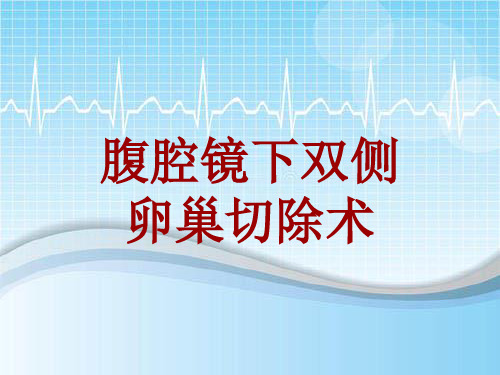 腹腔镜下双侧卵巢切除术